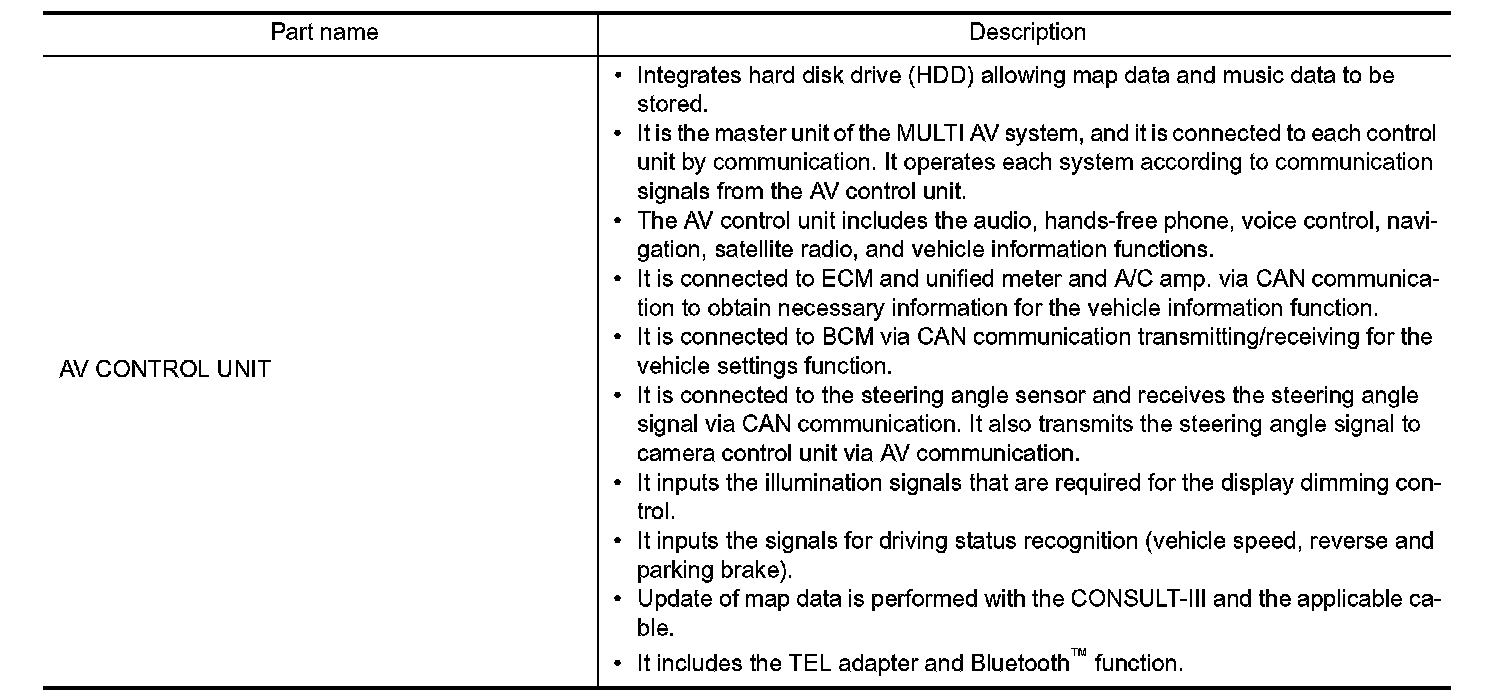 | Part name | Description |
|---|---|
| AV CONTROL UNIT | • Integrates hard disk drive (HDD) allowing map data and music data to be stored. • It is the master unit of the MULTI AV system, and it is connected to each control unit by communication. It operates each system according to communication signals from the AV control unit. • The AV control unit includes the audio, hands-free phone, voice control, navigation, satellite radio, and vehicle information functions. • It is connected to ECM and unified meter and A/C amp. via CAN communication to obtain necessary information for the vehicle information function. • It is connected to BCM via CAN communication transmitting/receiving for the vehicle settings function. • It is connected to the steering angle sensor and receives the steering angle signal via CAN communication. It also transmits the steering angle signal to camera control unit via AV communication. • It inputs the illumination signals that are required for the display dimming control. • It inputs the signals for driving status recognition (vehicle speed, reverse and parking brake). • Update of map data is performed with the CONSULT-III and the applicable cable. • It includes the TEL adapter and Bluetooth™ function. |